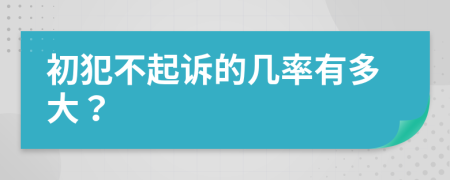 初犯不起诉的几率有多大？